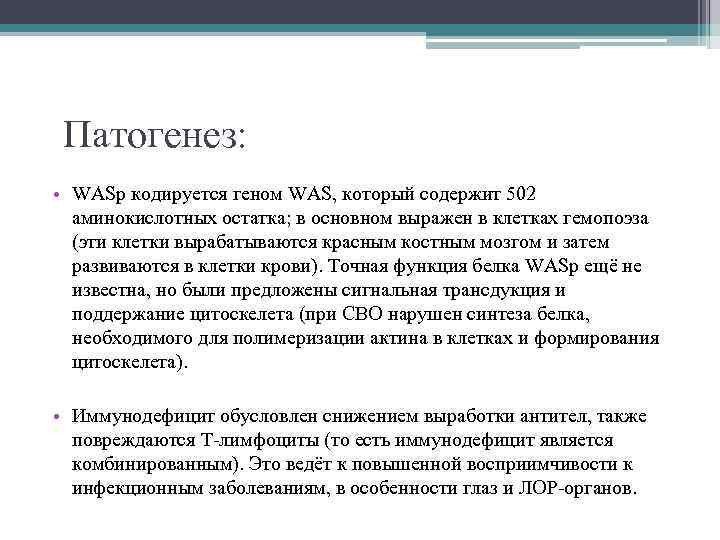 Патогенез:

• WASp кодируется геном WAS, который содержит 502 аминокислотных остатка; в основном выражен в клетках гемопоэза (эти клетки вырабатываются красным костным мозгом и затем развиваются в клетки крови). Точная функция белка WASp ещё не известна, но были предложены сигнальная трансдукция и поддержание цитоскелета (при СВО нарушен синтеза белка, необходимого для полимеризации актина в клетках и формирования цитоскелета).

• Иммунодефицит обусловлен снижением выработки антител, также повреждаются Т-лимфоциты (то есть иммунодефицит является комбинированным). Это ведёт к повышенной восприимчивости к инфекционным заболеваниям, в особенности глаз и ЛОР-органов.